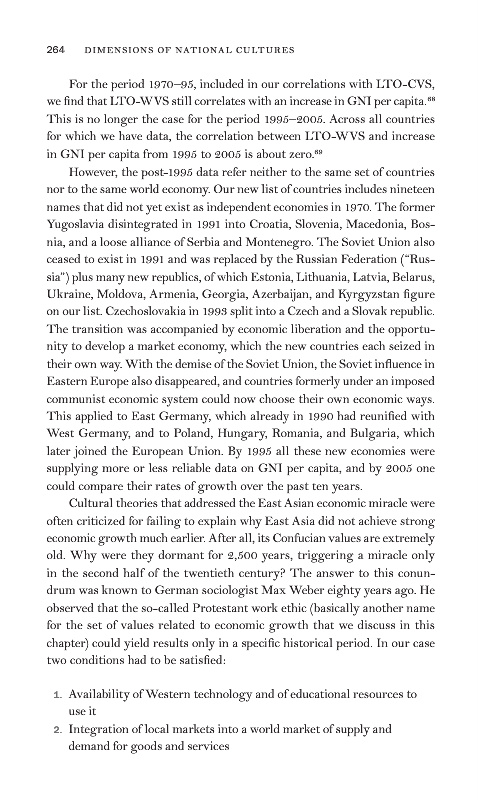 264 DIMENSIONS OF NATIONAL CULTURES

For the period 1970–95, included in our correlations with LTO-CVS, we find that LTO-WVS still correlates with an increase in GNI per capita.$^{58}$ This is no longer the case for the period 1995–2005. Across all countries for which we have data, the correlation between LTO-WVS and increase in GNI per capita from 1995 to 2005 is about zero.$^{59}$

However, the post-1995 data refer neither to the same set of countries nor to the same world economy. Our new list of countries includes nineteen names that did not yet exist as independent economies in 1970. The former Yugoslavia disintegrated in 1991 into Croatia, Slovenia, Macedonia, Bosnia, and a loose alliance of Serbia and Montenegro. The Soviet Union also ceased to exist in 1991 and was replaced by the Russian Federation ("Russia") plus many new republics, of which Estonia, Lithuania, Latvia, Belarus, Ukraine, Moldova, Armenia, Georgia, Azerbaijan, and Kyrgyzstan figure on our list. Czechoslovakia in 1993 split into a Czech and a Slovak republic. The transition was accompanied by economic liberation and the opportunity to develop a market economy, which the new countries each seized in their own way. With the demise of the Soviet Union, the Soviet influence in Eastern Europe also disappeared, and countries formerly under an imposed communist economic system could now choose their own economic ways. This applied to East Germany, which already in 1990 had reunified with West Germany, and to Poland, Hungary, Romania, and Bulgaria, which later joined the European Union. By 1995 all these new economies were supplying more or less reliable data on GNI per capita, and by 2005 one could compare their rates of growth over the past ten years.

Cultural theories that addressed the East Asian economic miracle were often criticized for failing to explain why East Asia did not achieve strong economic growth much earlier. After all, its Confucian values are extremely old. Why were they dormant for 2,500 years, triggering a miracle only in the second half of the twentieth century? The answer to this conundrum was known to German sociologist Max Weber eighty years ago. He observed that the so-called Protestant work ethic (basically another name for the set of values related to economic growth that we discuss in this chapter) could yield results only in a specific historical period. In our case two conditions had to be satisfied:

1. Availability of Western technology and of educational resources to use it
2. Integration of local markets into a world market of supply and demand for goods and services